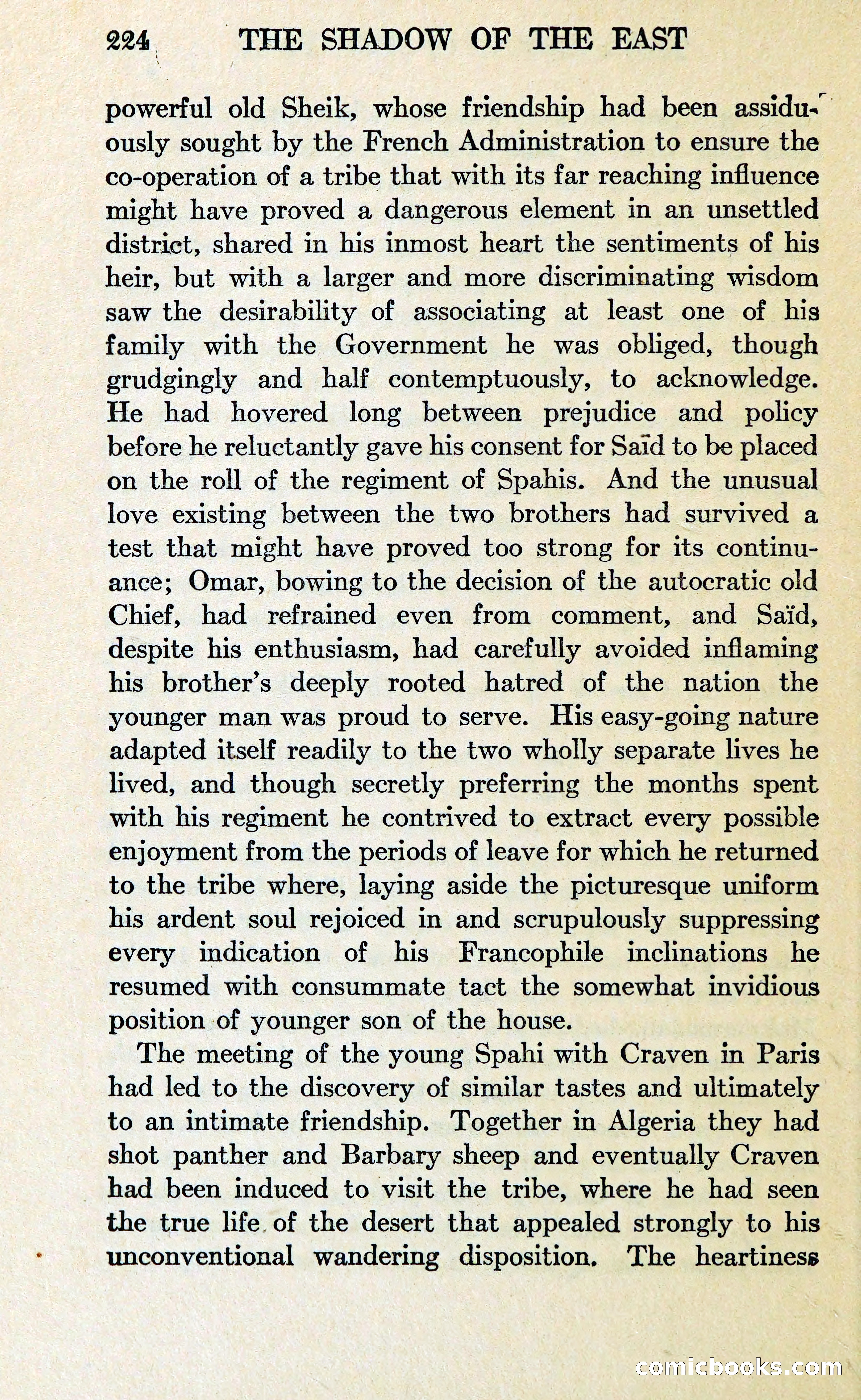 224 THE SHADOW OF THE EAST

powerful old Sheik, whose friendship had been assiduously sought by the French Administration to ensure the co-operation of a tribe that with its far reaching influence might have proved a dangerous element in an unsettled district, shared in his inmost heart the sentiments of his heir, but with a larger and more discriminating wisdom saw the desirability of associating at least one of his family with the Government he was obliged, though grudgingly and half contemptuously, to acknowledge. He had hovered long between prejudice and policy before he reluctantly gave his consent for Saïd to be placed on the roll of the regiment of Spahis. And the unusual love existing between the two brothers had survived a test that might have proved too strong for its continuance; Omar, bowing to the decision of the autocratic old Chief, had refrained even from comment, and Saïd, despite his enthusiasm, had carefully avoided inflaming his brother's deeply rooted hatred of the nation the younger man was proud to serve. His easy-going nature adapted itself readily to the two wholly separate lives he lived, and though secretly preferring the months spent with his regiment he contrived to extract every possible enjoyment from the periods of leave for which he returned to the tribe where, laying aside the picturesque uniform his ardent soul rejoiced in and scrupulously suppressing every indication of his Francophile inclinations he resumed with consummate tact the somewhat invidious position of younger son of the house.

The meeting of the young Spahi with Craven in Paris had led to the discovery of similar tastes and ultimately to an intimate friendship. Together in Algeria they had shot panther and Barbary sheep and eventually Craven had been induced to visit the tribe, where he had seen the true life of the desert that appealed strongly to his unconventional wandering disposition. The heartiness

comicbooks.com